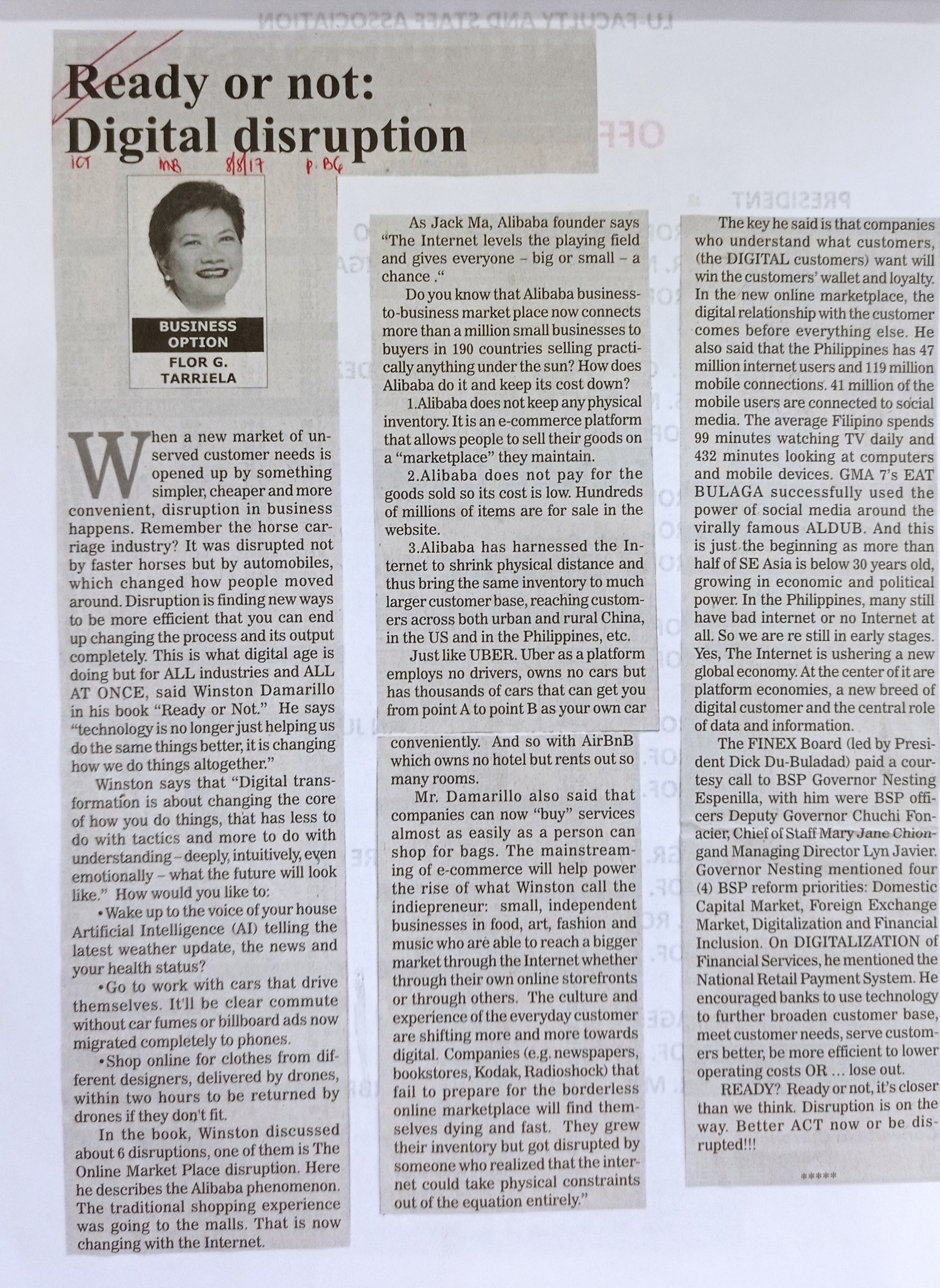 Ready or not: Digital disruption

ICT MB 8/8/17 p. B6

BUSINESS OPTION
FLOR G. TARRIELA

When a new market of unserved customer needs is opened up by something simpler, cheaper and more convenient, disruption in business happens. Remember the horse carriage industry? It was disrupted not by faster horses but by automobiles, which changed how people moved around. Disruption is finding new ways to be more efficient that you can end up changing the process and its output completely. This is what digital age is doing but for ALL industries and ALL AT ONCE, said Winston Damarillo in his book "Ready or Not." He says "technology is no longer just helping us do the same things better, it is changing how we do things altogether."

Winston says that "Digital transformation is about changing the core of how you do things, that has less to do with tactics and more to do with understanding – deeply, intuitively, even emotionally – what the future will look like." How would you like to:

• Wake up to the voice of your house Artificial Intelligence (AI) telling the latest weather update, the news and your health status?

• Go to work with cars that drive themselves. It'll be clear commute without car fumes or billboard ads now migrated completely to phones.

• Shop online for clothes from different designers, delivered by drones, within two hours to be returned by drones if they don't fit.

In the book, Winston discussed about 6 disruptions, one of them is The Online Market Place disruption. Here he describes the Alibaba phenomenon. The traditional shopping experience was going to the malls. That is now changing with the Internet.

As Jack Ma, Alibaba founder says "The Internet levels the playing field and gives everyone – big or small – a chance ."

Do you know that Alibaba business-to-business market place now connects more than a million small businesses to buyers in 190 countries selling practically anything under the sun? How does Alibaba do it and keep its cost down?

1.Alibaba does not keep any physical inventory. It is an e-commerce platform that allows people to sell their goods on a "marketplace" they maintain.

2.Alibaba does not pay for the goods sold so its cost is low. Hundreds of millions of items are for sale in the website.

3.Alibaba has harnessed the Internet to shrink physical distance and thus bring the same inventory to much larger customer base, reaching customers across both urban and rural China, in the US and in the Philippines, etc.

Just like UBER. Uber as a platform employs no drivers, owns no cars but has thousands of cars that can get you from point A to point B as your own car conveniently. And so with AirBnB which owns no hotel but rents out so many rooms.

Mr. Damarillo also said that companies can now "buy" services almost as easily as a person can shop for bags. The mainstreaming of e-commerce will help power the rise of what Winston call the indiepreneur: small, independent businesses in food, art, fashion and music who are able to reach a bigger market through the Internet whether through their own online storefronts or through others. The culture and experience of the everyday customer are shifting more and more towards digital. Companies (e.g. newspapers, bookstores, Kodak, Radioshock) that fail to prepare for the borderless online marketplace will find themselves dying and fast. They grew their inventory but got disrupted by someone who realized that the internet could take physical constraints out of the equation entirely."

The key he said is that companies who understand what customers, (the DIGITAL customers) want will win the customers' wallet and loyalty. In the new online marketplace, the digital relationship with the customer comes before everything else. He also said that the Philippines has 47 million internet users and 119 million mobile connections. 41 million of the mobile users are connected to social media. The average Filipino spends 99 minutes watching TV daily and 432 minutes looking at computers and mobile devices. GMA 7's EAT BULAGA successfully used the power of social media around the virally famous ALDUB. And this is just the beginning as more than half of SE Asia is below 30 years old, growing in economic and political power. In the Philippines, many still have bad internet or no Internet at all. So we are re still in early stages. Yes, The Internet is ushering a new global economy. At the center of it are platform economies, a new breed of digital customer and the central role of data and information.

The FINEX Board (led by President Dick Du-Buladad) paid a courtesy call to BSP Governor Nesting Espenilla, with him were BSP officers Deputy Governor Chuchi Fonacier, Chief of Staff Mary Jane Chiongand Managing Director Lyn Javier. Governor Nesting mentioned four (4) BSP reform priorities: Domestic Capital Market, Foreign Exchange Market, Digitalization and Financial Inclusion. On DIGITALIZATION of Financial Services, he mentioned the National Retail Payment System. He encouraged banks to use technology to further broaden customer base, meet customer needs, serve customers better, be more efficient to lower operating costs OR ... lose out.

READY? Ready or not, it's closer than we think. Disruption is on the way. Better ACT now or be disrupted!!!

*****